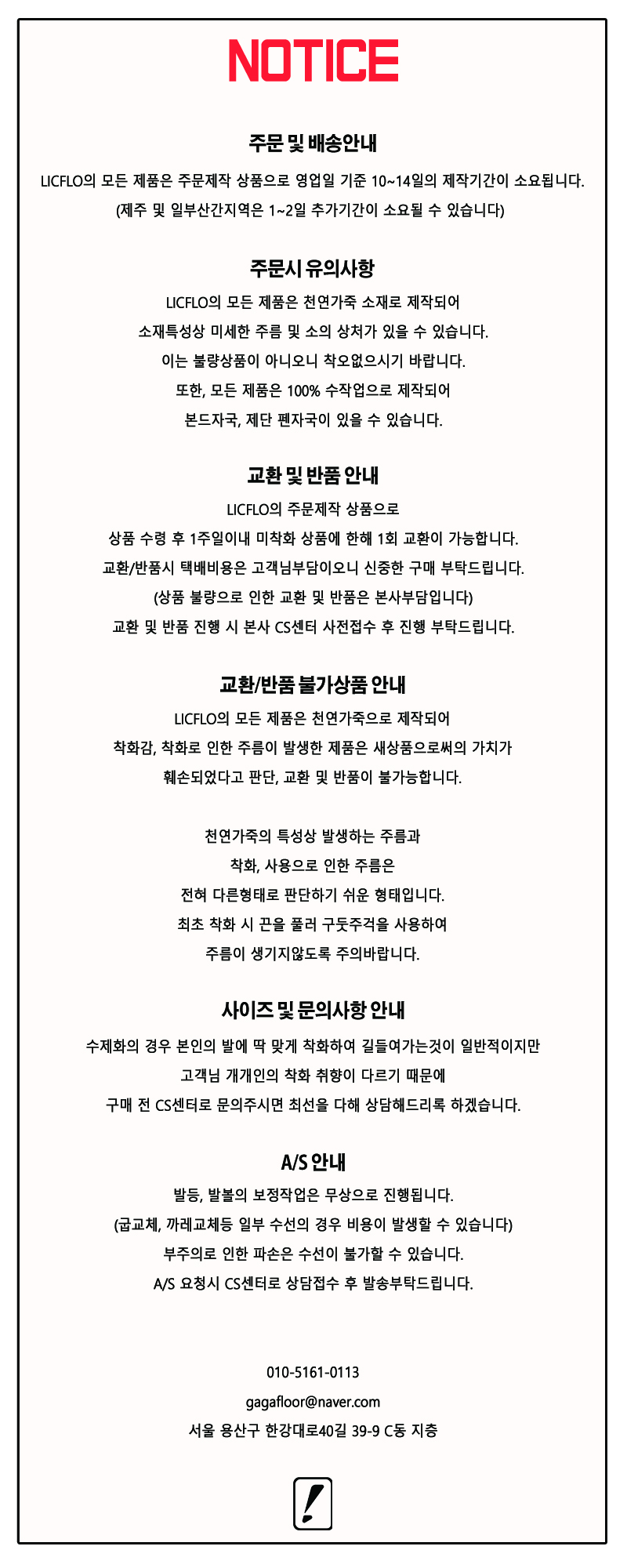 NOTICE

주문 및 배송안내

LICFLO의 모든 제품은 주문제작 상품으로 영업일 기준 10~14일의 제작기간이 소요됩니다.
(제주 및 일부산간지역은 1~2일 추가기간이 소요될 수 있습니다)

주문시 유의사항

LICFLO의 모든 제품은 천연가죽 소재로 제작되어
소재특성상 미세한 주름 및 소의 상처가 있을 수 있습니다.
이는 불량상품이 아니오니 착오없으시기 바랍니다.
또한, 모든 제품은 100% 수작업으로 제작되어
본드자국, 제단 펜자국이 있을 수 있습니다.

교환 및 반품 안내

LICFLO의 주문제작 상품으로
상품 수령 후 1주일이내 미착화 상품에 한해 1회 교환이 가능합니다.
교환/반품시 택배비용은 고객님부담이오니 신중한 구매 부탁드립니다.
(상품 불량으로 인한 교환 및 반품은 본사부담입니다)
교환 및 반품 진행 시 본사 CS센터 사전접수 후 진행 부탁드립니다.

교환/반품 불가상품 안내

LICFLO의 모든 제품은 천연가죽으로 제작되어
착화감, 착화로 인한 주름이 발생한 제품은 새상품으로써의 가치가
훼손되었다고 판단, 교환 및 반품이 불가능합니다.

천연가죽의 특성상 발생하는 주름과
착화, 사용으로 인한 주름은
전혀 다른형태로 판단하기 쉬운 형태입니다.
최초 착화 시 끈을 풀러 구둣주걱을 사용하여
주름이 생기지않도록 주의바랍니다.

사이즈 및 문의사항 안내

수제화의 경우 본인의 발에 딱 맞게 착화하여 길들여가는것이 일반적이지만
고객님 개개인의 착화 취향이 다르기 때문에
구매 전 CS센터로 문의주시면 최선을 다해 상담해드리록 하겠습니다.

A/S 안내

발등, 발볼의 보정작업은 무상으로 진행됩니다.
(굽교체, 까레교체등 일부 수선의 경우 비용이 발생할 수 있습니다)
부주의로 인한 파손은 수선이 불가할 수 있습니다.
A/S 요청시 CS센터로 상담접수 후 발송부탁드립니다.

010-5161-0113
gagafloor@naver.com
서울 용산구 한강대로40길 39-9 C동 지층